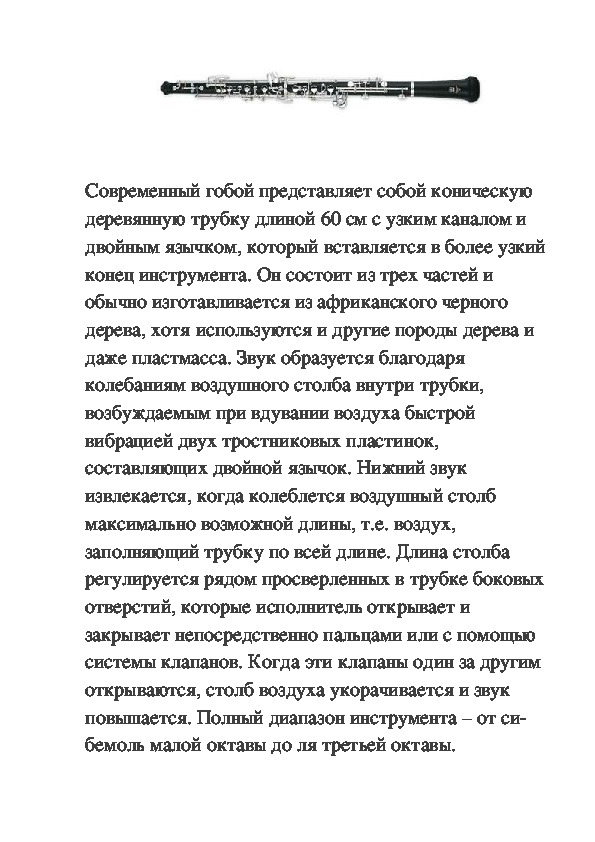 Современный гобой представляет собой коническую деревянную трубку длиной 60 см с узким каналом и двойным язычком, который вставляется в более узкий конец инструмента. Он состоит из трех частей и обычно изготавливается из африканского черного дерева, хотя используются и другие породы дерева и даже пластмасса. Звук образуется благодаря колебаниям воздушного столба внутри трубки, возбуждаемым при вдувании воздуха быстрой вибрацией двух тростниковых пластинок, составляющих двойной язычок. Нижний звук извлекается, когда колеблется воздушный столб максимально возможной длины, т.е. воздух, заполняющий трубку по всей длине. Длина столба регулируется рядом просверленных в трубке боковых отверстий, которые исполнитель открывает и закрывает непосредственно пальцами или с помощью системы клапанов. Когда эти клапаны один за другим открываются, столб воздуха укорачивается и звук повышается. Полный диапазон инструмента – от си-бемоль малой октавы до ля третьей октавы.